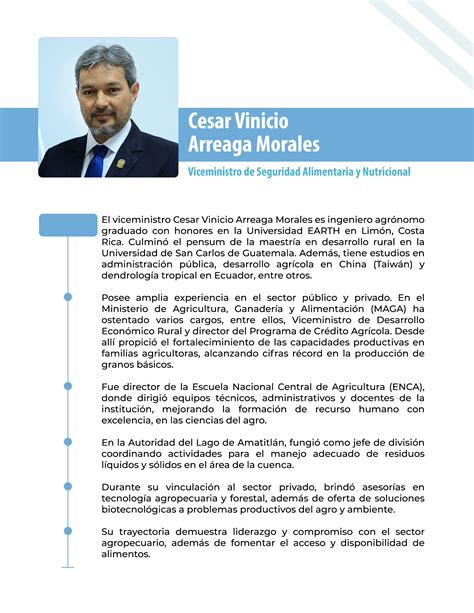 Cesar Vinicio Arreaga Morales

Viceministro de Seguridad Alimentaria y Nutricional

El viceministro Cesar Vinicio Arreaga Morales es ingeniero agrónomo graduado con honores en la Universidad EARTH en Limón, Costa Rica. Culminó el pensum de la maestría en desarrollo rural en la Universidad de San Carlos de Guatemala. Además, tiene estudios en administración pública, desarrollo agrícola en China (Taiwán) y dendrología tropical en Ecuador, entre otros.

Posee amplia experiencia en el sector público y privado. En el Ministerio de Agricultura, Ganadería y Alimentación (MAGA) ha ostentado varios cargos, entre ellos, Viceministro de Desarrollo Económico Rural y director del Programa de Crédito Agrícola. Desde allí propició el fortaleciminiento de las capacidades productivas en familias agricultoras, alcanzando cifras récord en la producción de granos básicos.

Fue director de la Escuela Nacional Central de Agricultura (ENCA), donde dirigió equipos técnicos, administrativos y docentes de la institución, mejorando la formación de recurso humano con excelencia, en las ciencias del agro.

En la Autoridad del Lago de Amatitlán, fungió como jefe de división coordinando actividades para el manejo adecuado de residuos líquidos y sólidos en el área de la cuenca.

Durante su vinculación al sector privado, brindó asesorías en tecnología agropecuaria y forestal, además de oferta de soluciones biotecnológicas a problemas productivos del agro y ambiente.

Su trayectoria demuestra liderazgo y compromiso con el sector agropecuario, además de fomentar el acceso y disponibilidad de alimentos.